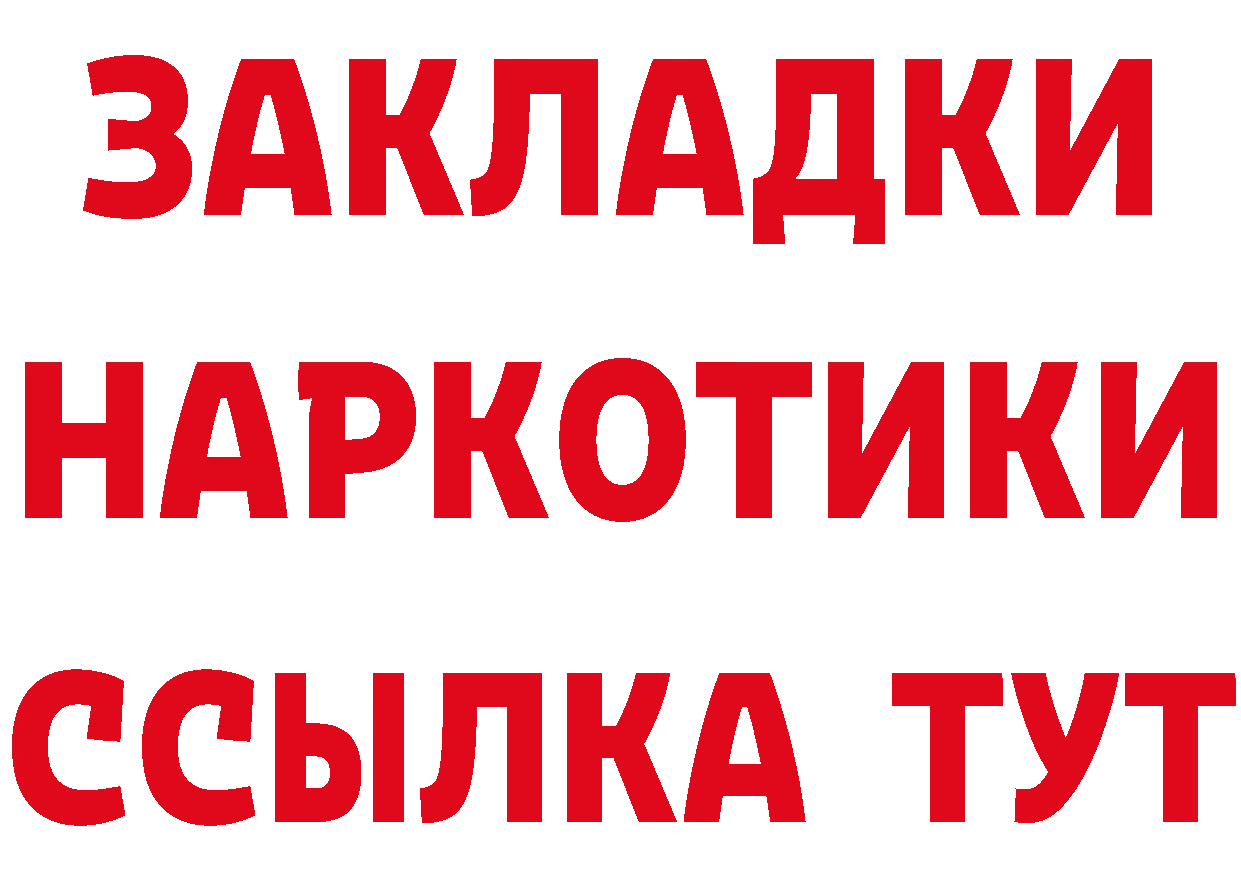 ЗАКЛАДКИ НАРКОТИКИ ССЫЛКА ТУТ